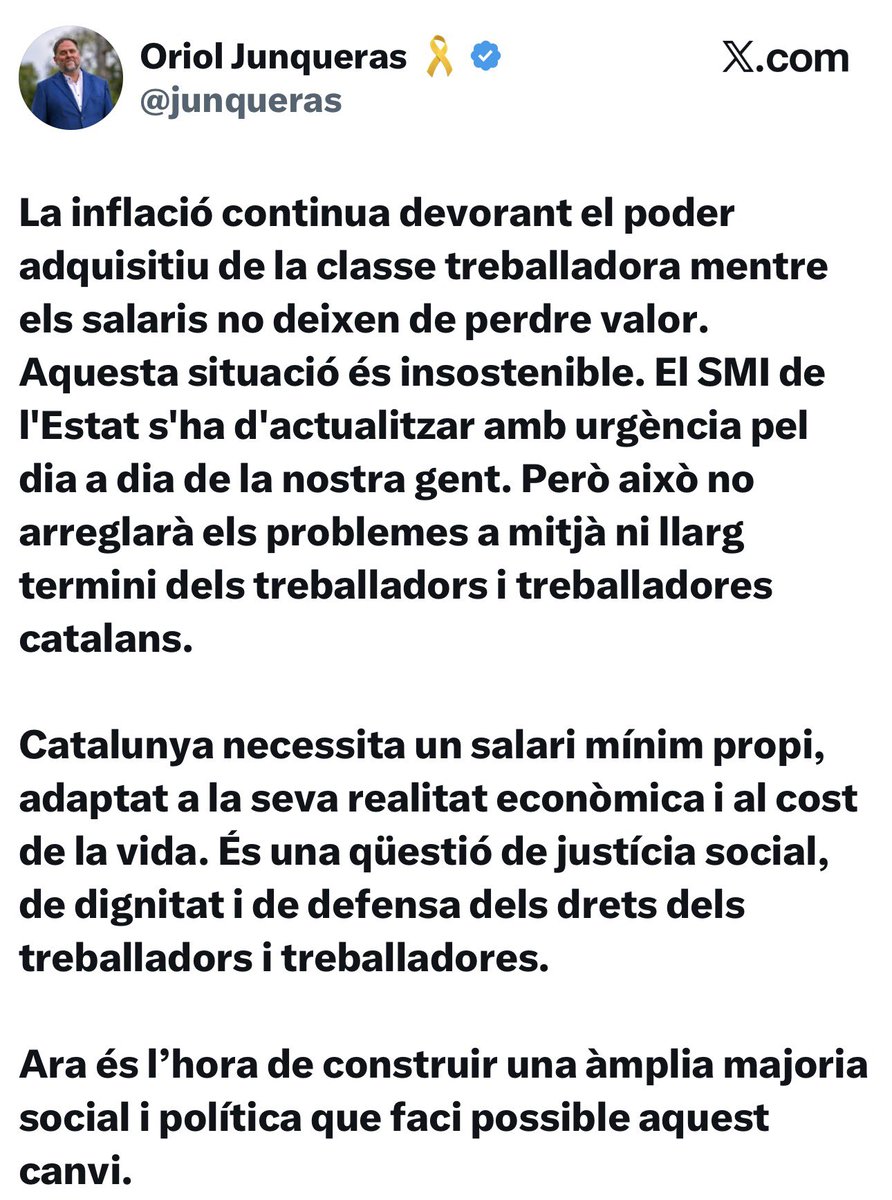 Oriol Junqueras 🎗️
@junqueras

𝕏.com

La inflació continua devorant el poder adquisitiu de la classe treballadora mentre els salaris no deixen de perdre valor. Aquesta situació és insostenible. El SMI de l'Estat s'ha d'actualitzar amb urgència pel dia a dia de la nostra gent. Però això no arreglarà els problemes a mitjà ni llarg termini dels treballadors i treballadores catalans.

Catalunya necessita un salari mínim propi, adaptat a la seva realitat econòmica i al cost de la vida. És una qüestió de justícia social, de dignitat i de defensa dels drets dels treballadors i treballadores.

Ara és l’hora de construir una àmplia majoria social i política que faci possible aquest canvi.